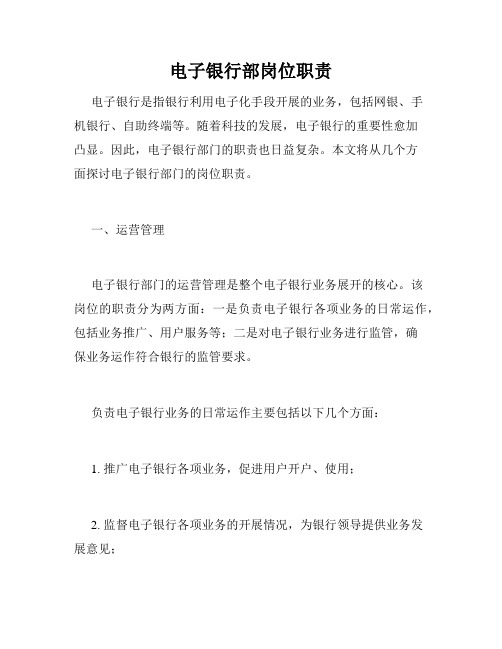 电子银行部岗位职责

电子银行是指银行利用电子化手段开展的业务，包括网银、手机银行、自助终端等。随着科技的发展，电子银行的重要性愈加凸显。因此，电子银行部门的职责也日益复杂。本文将从几个方面探讨电子银行部门的岗位职责。

一、运营管理

电子银行部门的运营管理是整个电子银行业务展开的核心。该岗位的职责分为两方面：一是负责电子银行各项业务的日常运作，包括业务推广、用户服务等；二是对电子银行业务进行监管，确保业务运作符合银行的监管要求。

负责电子银行业务的日常运作主要包括以下几个方面：

1. 推广电子银行各项业务，促进用户开户、使用；

2. 监督电子银行各项业务的开展情况，为银行领导提供业务发展意见；